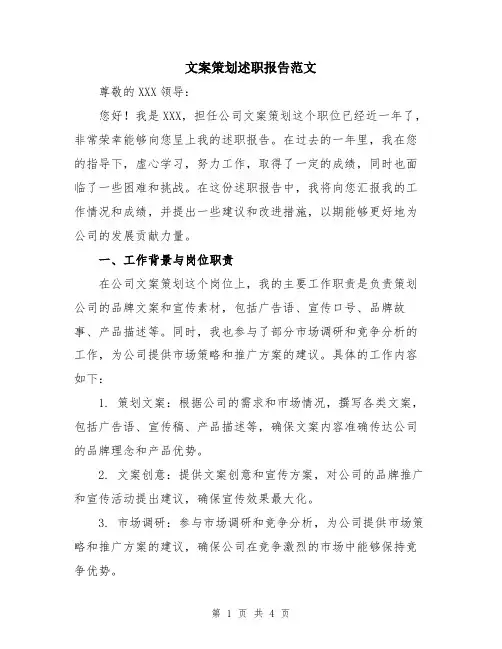 文案策划述职报告范文

尊敬的 XXX 领导：

您好！我是 XXX，担任公司文案策划这个职位已经近一年了，非常荣幸能够向您呈上我的述职报告。在过去的一年里，我在您的指导下，虚心学习，努力工作，取得了一定的成绩，同时也面临了一些困难和挑战。在这份述职报告中，我将向您汇报我的工作情况和成绩，并提出一些建议和改进措施，以期能够更好地为公司的发展贡献力量。

一、工作背景与岗位职责

在公司文案策划这个岗位上，我的主要工作职责是负责策划公司的品牌文案和宣传素材，包括广告语、宣传口号、品牌故事、产品描述等。同时，我也参与了部分市场调研和竞争分析的工作，为公司提供市场策略和推广方案的建议。具体的工作内容如下：

1. 策划文案：根据公司的需求和市场情况，撰写各类文案，包括广告语、宣传稿、产品描述等，确保文案内容准确传达公司的品牌理念和产品优势。

2. 文案创意：提供文案创意和宣传方案，对公司的品牌推广和宣传活动提出建议，确保宣传效果最大化。

3. 市场调研：参与市场调研和竞争分析，为公司提供市场策略和推广方案的建议，确保公司在竞争激烈的市场中能够保持竞争优势。

第 1 页 共 4 页